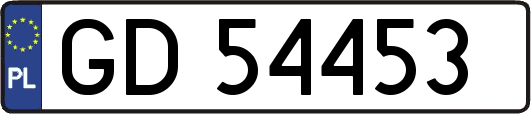 PL
GD 54453